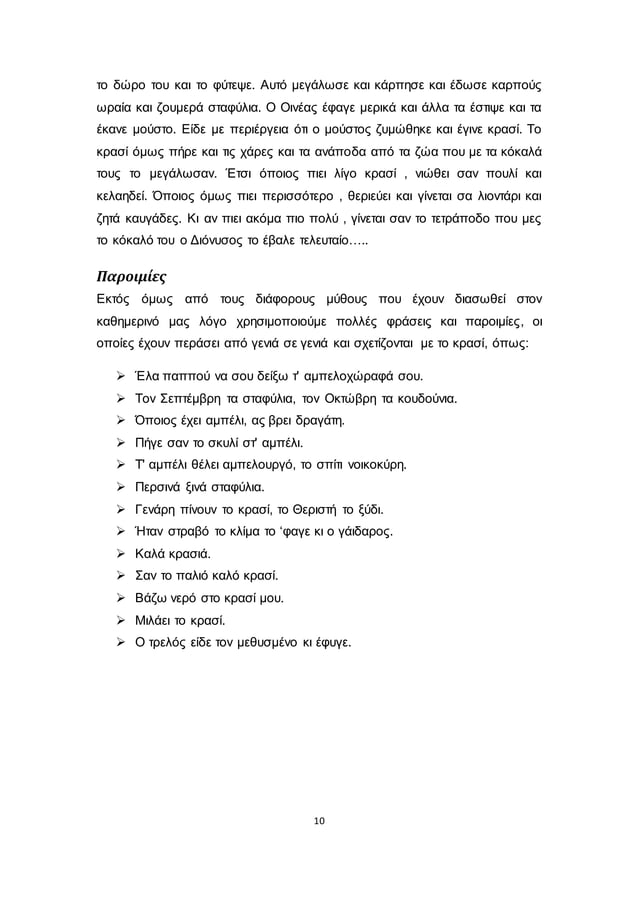 το δώρο του και το φύτεψε. Αυτό μεγάλωσε και κάρπησε και έδωσε καρπούς ωραία και ζουμερά σταφύλια. Ο Οινέας έφαγε μερικά και άλλα τα έστιψε και τα έκανε μούστο. Είδε με περιέργεια ότι ο μούστος ζυμώθηκε και έγινε κρασί. Το κρασί όμως πήρε και τις χάρες και τα ανάποδα από τα ζώα που με τα κόκαλά τους το μεγάλωσαν. Έτσι όποιος πιει λίγο κρασί , νιώθει σαν πουλί και κελαηδεί. Όποιος όμως πιει περισσότερο , θεριεύει και γίνεται σα λιοντάρι και ζητά καυγάδες. Κι αν πιει ακόμα πιο πολύ , γίνεται σαν το τετράποδο που μες το κόκαλό του ο Διόνυσος το έβαλε τελευταίο…..

Παροιμίες
Εκτός όμως από τους διάφορους μύθους που έχουν διασωθεί στον καθημερινό μας λόγο χρησιμοποιούμε πολλές φράσεις και παροιμίες, οι οποίες έχουν περάσει από γενιά σε γενιά και σχετίζονται με το κρασί, όπως:

➢ Έλα παππού να σου δείξω τ' αμπελοχώραφά σου.
➢ Τον Σεπτέμβρη τα σταφύλια, τον Οκτώβρη τα κουδούνια.
➢ Όποιος έχει αμπέλι, ας βρει δραγάτη.
➢ Πήγε σαν το σκυλί στ' αμπέλι.
➢ Τ' αμπέλι θέλει αμπελουργό, το σπίτι νοικοκύρη.
➢ Περσινά ξινά σταφύλια.
➢ Γενάρη πίνουν το κρασί, το Θεριστή το ξύδι.
➢ Ήταν στραβό το κλίμα το 'φαγε κι ο γάιδαρος.
➢ Καλά κρασιά.
➢ Σαν το παλιό καλό κρασί.
➢ Βάζω νερό στο κρασί μου.
➢ Μιλάει το κρασί.
➢ Ο τρελός είδε τον μεθυσμένο κι έφυγε.

10